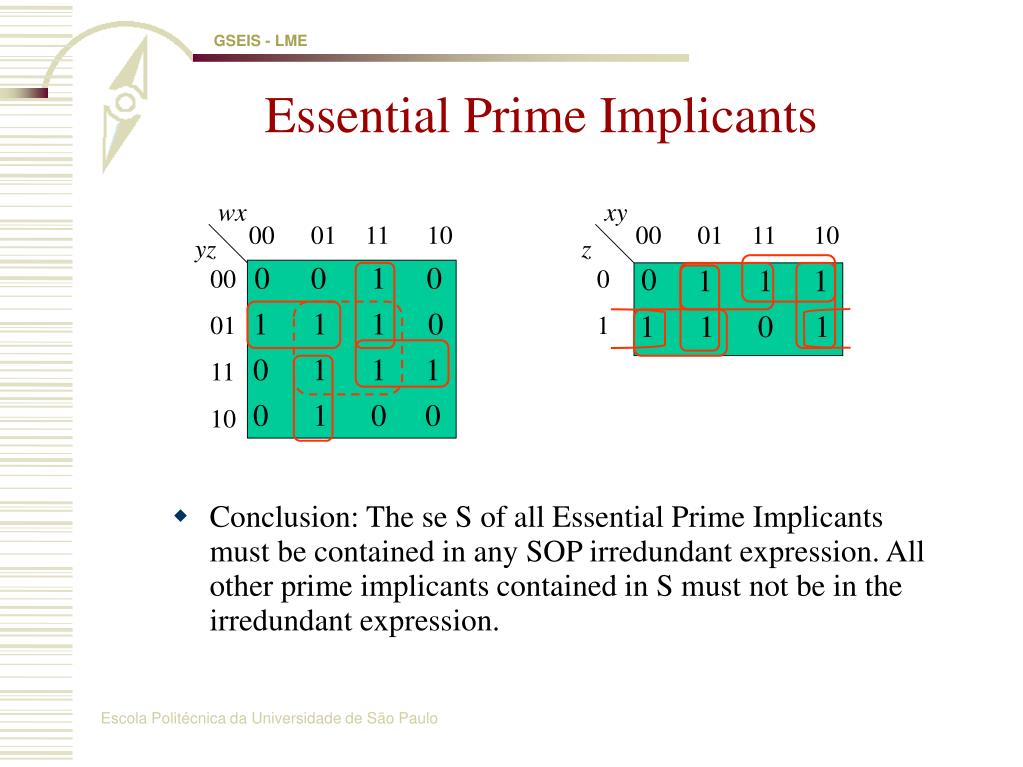 GSEIS - LME

Essential Prime Implicants

| yz \ wx | 00 | 01 | 11 | 10 |
|---|---|---|---|---|
| 00 | 0 | 0 | 1 | 0 |
| 01 | 1 | 1 | 1 | 0 |
| 11 | 0 | 1 | 1 | 1 |
| 10 | 0 | 1 | 0 | 0 |

| z \ xy | 00 | 01 | 11 | 10 |
|---|---|---|---|---|
| 0 | 0 | 1 | 1 | 1 |
| 1 | 1 | 1 | 0 | 1 |

Conclusion: The se S of all Essential Prime Implicants must be contained in any SOP irredundant expression. All other prime implicants contained in S must not be in the irredundant expression.

Escola Politécnica da Universidade de São Paulo